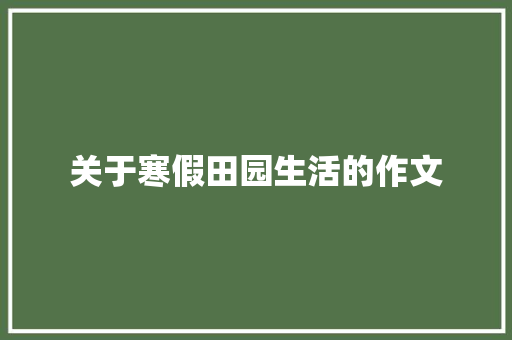 关于寒假田园生活的作文